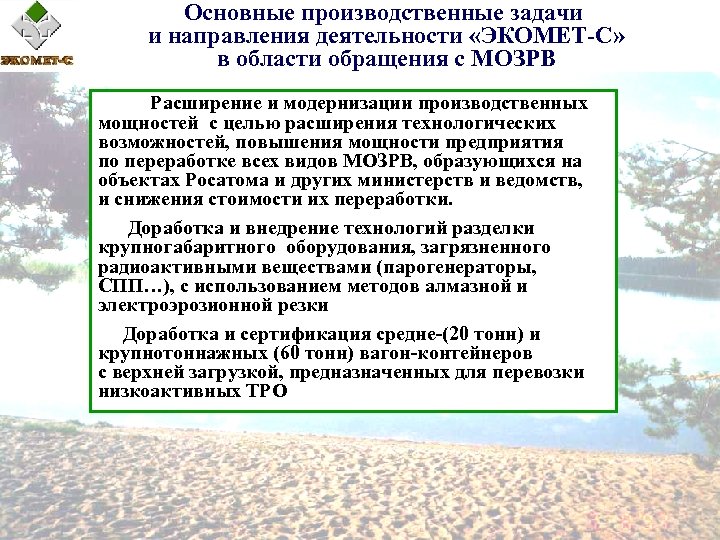 ЭКОМЕТ-С

Основные производственные задачи и направления деятельности «ЭКОМЕТ-С» в области обращения с МОЗРВ

Расширение и модернизации производственных мощностей с целью расширения технологических возможностей, повышения мощности предприятия по переработке всех видов МОЗРВ, образующихся на объектах Росатома и других министерств и ведомств, и снижения стоимости их переработки.

Доработка и внедрение технологий разделки крупногабаритного оборудования, загрязненного радиоактивными веществами (парогенераторы, СПП…), с использованием методов алмазной и электроэрозионной резки

Доработка и сертификация средне-(20 тонн) и крупнотоннажных (60 тонн) вагон-контейнеров с верхней загрузкой, предназначенных для перевозки низкоактивных ТРО